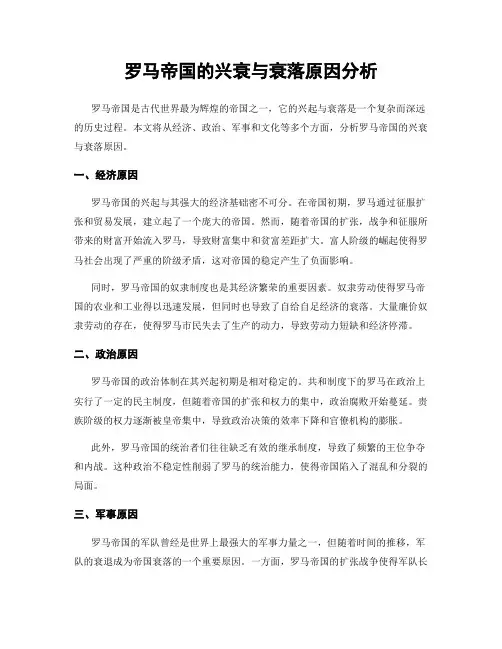 罗马帝国的兴衰与衰落原因分析

罗马帝国是古代世界最为辉煌的帝国之一，它的兴起与衰落是一个复杂而深远的历史过程。本文将从经济、政治、军事和文化等多个方面，分析罗马帝国的兴衰与衰落原因。

一、经济原因

罗马帝国的兴起与其强大的经济基础密不可分。在帝国初期，罗马通过征服扩张和贸易发展，建立起了一个庞大的帝国。然而，随着帝国的扩张，战争和征服所带来的财富开始流入罗马，导致财富集中和贫富差距扩大。富人阶级的崛起使得罗马社会出现了严重的阶级矛盾，这对帝国的稳定产生了负面影响。

同时，罗马帝国的奴隶制度也是其经济繁荣的重要因素。奴隶劳动使得罗马帝国的农业和工业得以迅速发展，但同时也导致了自给自足经济的衰落。大量廉价奴隶劳动的存在，使得罗马市民失去了生产的动力，导致劳动力短缺和经济停滞。

二、政治原因

罗马帝国的政治体制在其兴起初期是相对稳定的。共和制度下的罗马在政治上实行了一定的民主制度，但随着帝国的扩张和权力的集中，政治腐败开始蔓延。贵族阶级的权力逐渐被皇帝集中，导致政治决策的效率下降和官僚机构的膨胀。

此外，罗马帝国的统治者们往往缺乏有效的继承制度，导致了频繁的王位争夺和内战。这种政治不稳定性削弱了罗马的统治能力，使得帝国陷入了混乱和分裂的局面。

三、军事原因

罗马帝国的军队曾经是世界上最强大的军事力量之一，但随着时间的推移，军队的衰退成为帝国衰落的一个重要原因。一方面，罗马帝国的扩张战争使得军队长